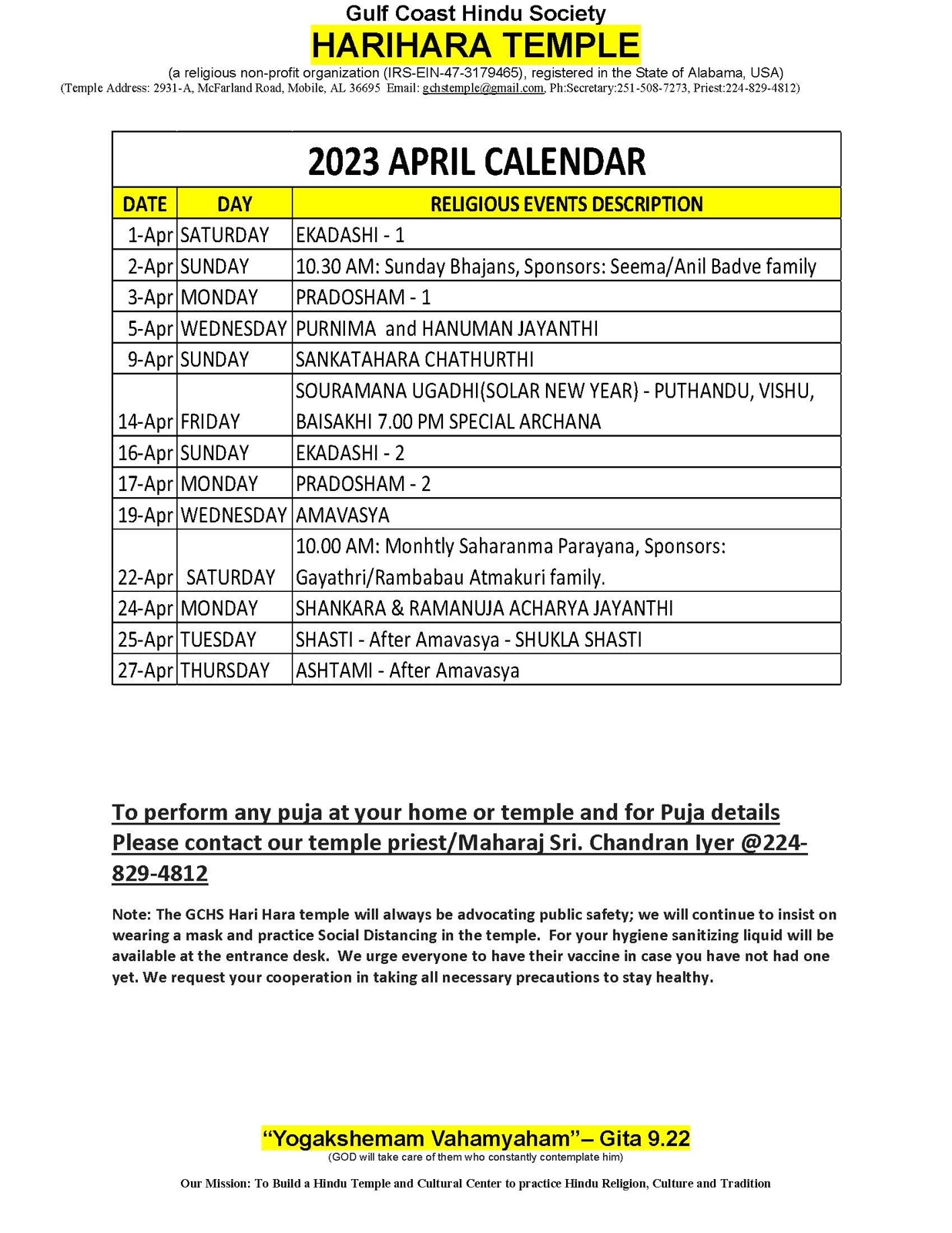 Gulf Coast Hindu Society
HARIHARA TEMPLE
(a religious non-profit organization (IRS-EIN-47-3179465), registered in the State of Alabama, USA)
(Temple Address: 2931-A, McFarland Road, Mobile, AL 36695 Email: gchstemple@gmail.com, Ph:Secretary:251-508-7273, Priest:224-829-4812)

2023 APRIL CALENDAR

| DATE | DAY | RELIGIOUS EVENTS DESCRIPTION |
|---|---|---|
| 1-Apr | SATURDAY | EKADASHI - 1 |
| 2-Apr | SUNDAY | 10.30 AM: Sunday Bhajans, Sponsors: Seema/Anil Badve family |
| 3-Apr | MONDAY | PRADOSHAM - 1 |
| 5-Apr | WEDNESDAY | PURNIMA and HANUMAN JAYANTHI |
| 9-Apr | SUNDAY | SANKATAHARA CHATHURTHI |
| 14-Apr | FRIDAY | SOURAMANA UGADHI(SOLAR NEW YEAR) - PUTHANDU, VISHU, BAISAKHI 7.00 PM SPECIAL ARCHANA |
| 16-Apr | SUNDAY | EKADASHI - 2 |
| 17-Apr | MONDAY | PRADOSHAM - 2 |
| 19-Apr | WEDNESDAY | AMAVASYA |
| 22-Apr | SATURDAY | 10.00 AM: Monhtly Saharanma Parayana, Sponsors: Gayathri/Rambabau Atmakuri family. |
| 24-Apr | MONDAY | SHANKARA & RAMANUJA ACHARYA JAYANTHI |
| 25-Apr | TUESDAY | SHASTI - After Amavasya - SHUKLA SHASTI |
| 27-Apr | THURSDAY | ASHTAMI - After Amavasya |

To perform any puja at your home or temple and for Puja details Please contact our temple priest/Maharaj Sri. Chandran Iyer @224-829-4812

Note: The GCHS Hari Hara temple will always be advocating public safety; we will continue to insist on wearing a mask and practice Social Distancing in the temple. For your hygiene sanitizing liquid will be available at the entrance desk. We urge everyone to have their vaccine in case you have not had one yet. We request your cooperation in taking all necessary precautions to stay healthy.

“Yogakshemam Vahamyaham”– Gita 9.22
(GOD will take care of them who constantly contemplate him)

Our Mission: To Build a Hindu Temple and Cultural Center to practice Hindu Religion, Culture and Tradition